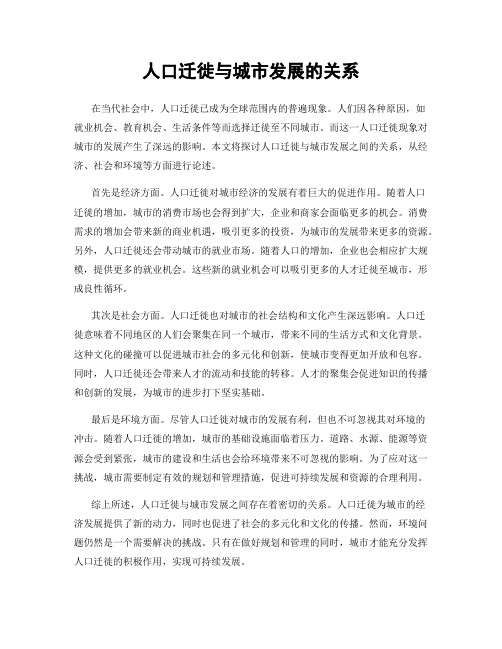 人口迁徙与城市发展的关系

在当代社会中，人口迁徙已成为全球范围内的普遍现象。人们因各种原因，如就业机会、教育机会、生活条件等而选择迁徙至不同城市。而这一人口迁徙现象对城市的发展产生了深远的影响。本文将探讨人口迁徙与城市发展之间的关系，从经济、社会和环境等方面进行论述。

首先是经济方面。人口迁徙对城市经济的发展有着巨大的促进作用。随着人口迁徙的增加，城市的消费市场也会得到扩大，企业和商家会面临更多的机会。消费需求的增加会带来新的商业机遇，吸引更多的投资，为城市的发展带来更多的资源。另外，人口迁徙还会带动城市的就业市场。随着人口的增加，企业也会相应扩大规模，提供更多的就业机会。这些新的就业机会可以吸引更多的人才迁徙至城市，形成良性循环。

其次是社会方面。人口迁徙也对城市的社会结构和文化产生深远影响。人口迁徙意味着不同地区的人们会聚集在同一个城市，带来不同的生活方式和文化背景。这种文化的碰撞可以促进城市社会的多元化和创新，使城市变得更加开放和包容。同时，人口迁徙还会带来人才的流动和技能的转移。人才的聚集会促进知识的传播和创新的发展，为城市的进步打下坚实基础。

最后是环境方面。尽管人口迁徙对城市的发展有利，但也不可忽视其对环境的冲击。随着人口迁徙的增加，城市的基础设施面临着压力。道路、水源、能源等资源会受到紧张，城市的建设和生活也会给环境带来不可忽视的影响。为了应对这一挑战，城市需要制定有效的规划和管理措施，促进可持续发展和资源的合理利用。

综上所述，人口迁徙与城市发展之间存在着密切的关系。人口迁徙为城市的经济发展提供了新的动力，同时也促进了社会的多元化和文化的传播。然而，环境问题仍然是一个需要解决的挑战。只有在做好规划和管理的同时，城市才能充分发挥人口迁徙的积极作用，实现可持续发展。